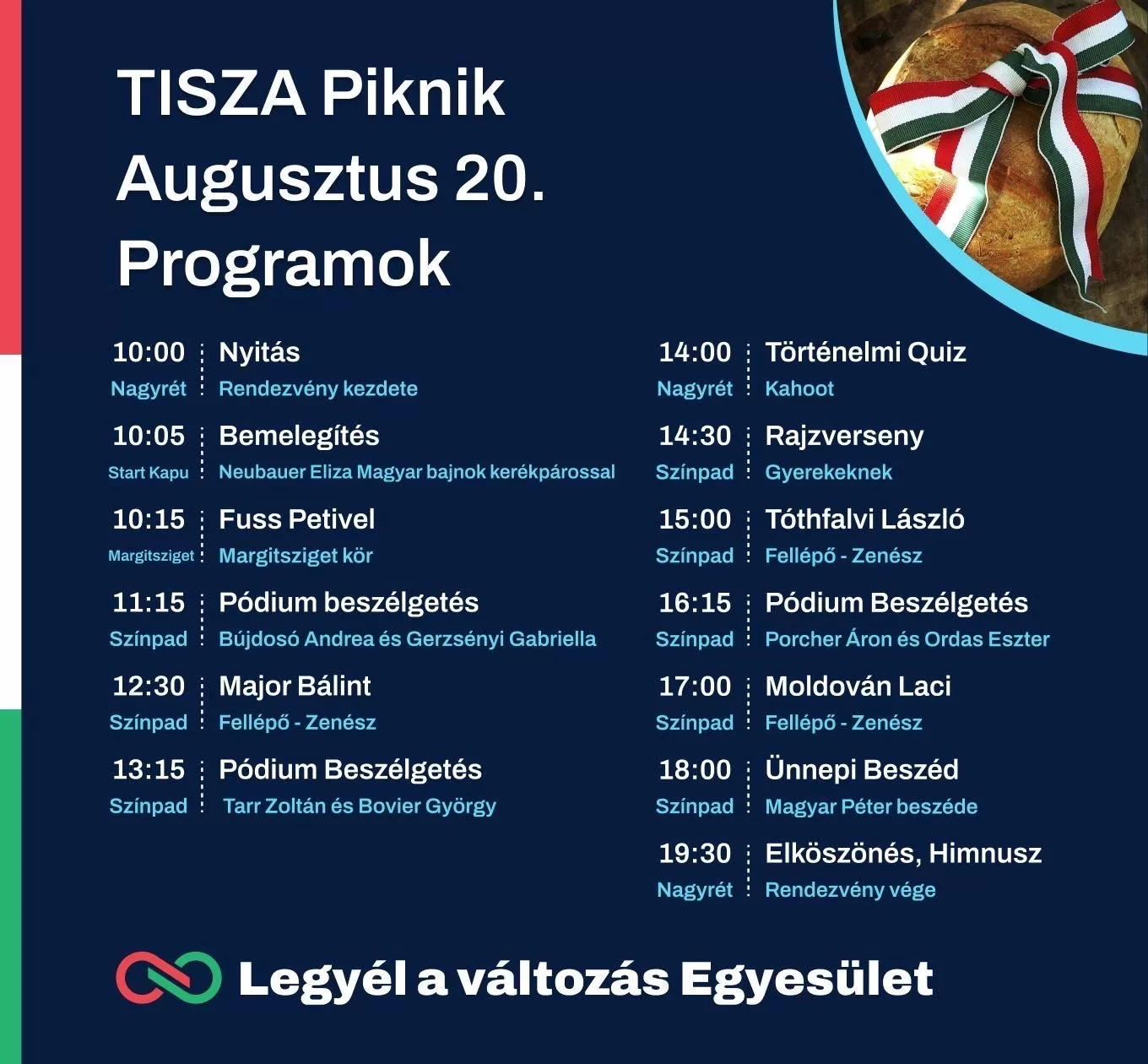 TISZA Piknik
Augusztus 20.
Programok

10:00
Nagyrét
Nyitás
Rendezvény kezdete

10:05
Start Kapu
Bemelegítés
Neubauer Eliza Magyar bajnok kerékpárossal

10:15
Margitsziget
Fuss Petivel
Margitsziget kör

11:15
Színpad
Pódium beszélgetés
Bújdosó Andrea és Gerzsényi Gabriella

12:30
Színpad
Major Bálint
Fellépő - Zenész

13:15
Színpad
Pódium Beszélgetés
Tarr Zoltán és Bovier György

14:00
Nagyrét
Történelmi Quiz
Kahoot

14:30
Színpad
Rajzverseny
Gyerekeknek

15:00
Színpad
Tóthfalvi László
Fellépő - Zenész

16:15
Színpad
Pódium Beszélgetés
Porcher Áron és Ordas Eszter

17:00
Színpad
Moldován Laci
Fellépő - Zenész

18:00
Színpad
Ünnepi Beszéd
Magyar Péter beszéde

19:30
Nagyrét
Elköszönés, Himnusz
Rendezvény vége

Legyél a változás Egyesület